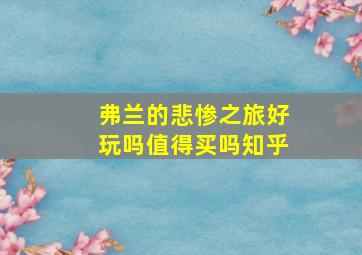 弗兰的悲惨之旅好玩吗值得买吗知乎